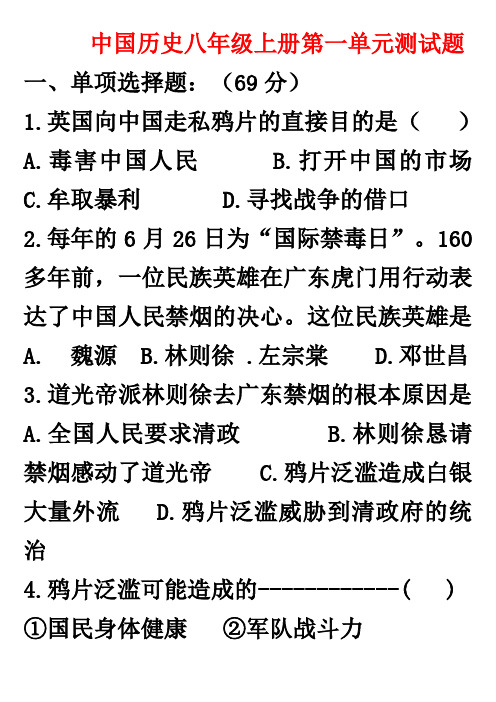 中国历史八年级上册第一单元测试题

一、单项选择题：（69 分）

1.英国向中国走私鸦片的直接目的是（　　）
A.毒害中国人民　　B.打开中国的市场
C.牟取暴利　　D.寻找战争的借口

2.每年的 6 月 26 日为“国际禁毒日”。160 多年前，一位民族英雄在广东虎门用行动表达了中国人民禁烟的决心。这位民族英雄是
A.　魏源　B.林则徐　.左宗棠　　D.邓世昌

3.道光帝派林则徐去广东禁烟的根本原因是
A.全国人民要求清政　　B.林则徐恳请禁烟感动了道光帝　　C.鸦片泛滥造成白银大量外流　　D.鸦片泛滥威胁到清政府的统治

4.鸦片泛滥可能造成的------------（　　）
①国民身体健康　　②军队战斗力